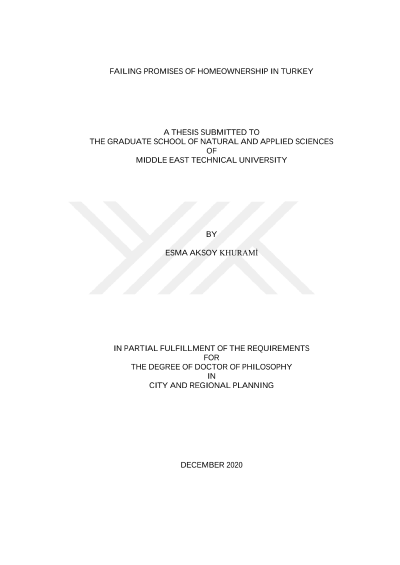 FAILING PROMISES OF HOMEOWNERSHIP IN TURKEY

A THESIS SUBMITTED TO
THE GRADUATE SCHOOL OF NATURAL AND APPLIED SCIENCES
OF
MIDDLE EAST TECHNICAL UNIVERSITY

BY

ESMA AKSOY KHURAMİ

IN PARTIAL FULFILLMENT OF THE REQUIREMENTS
FOR
THE DEGREE OF DOCTOR OF PHILOSOPHY
IN
CITY AND REGIONAL PLANNING

DECEMBER 2020